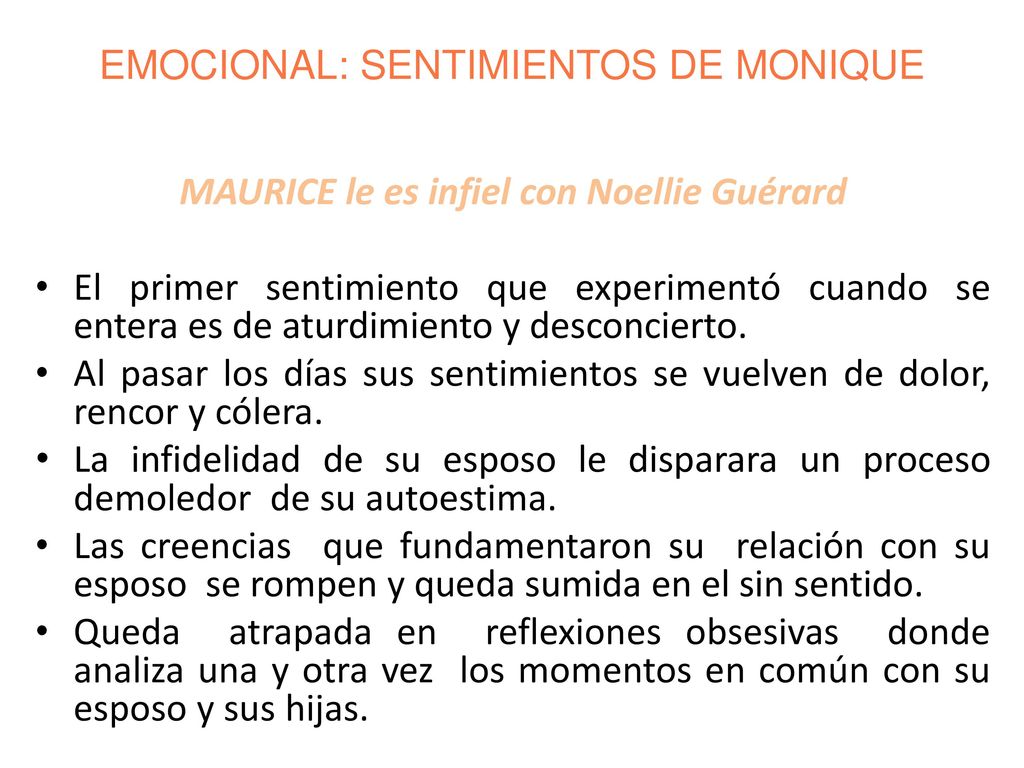 EMOCIONAL: SENTIMIENTOS DE MONIQUE

MAURICE le es infiel con Noellie Guérard

• El primer sentimiento que experimentó cuando se entera es de aturdimiento y desconcierto.
• Al pasar los días sus sentimientos se vuelven de dolor, rencor y cólera.
• La infidelidad de su esposo le disparara un proceso demoledor de su autoestima.
• Las creencias que fundamentaron su relación con su esposo se rompen y queda sumida en el sin sentido.
• Queda atrapada en reflexiones obsesivas donde analiza una y otra vez los momentos en común con su esposo y sus hijas.